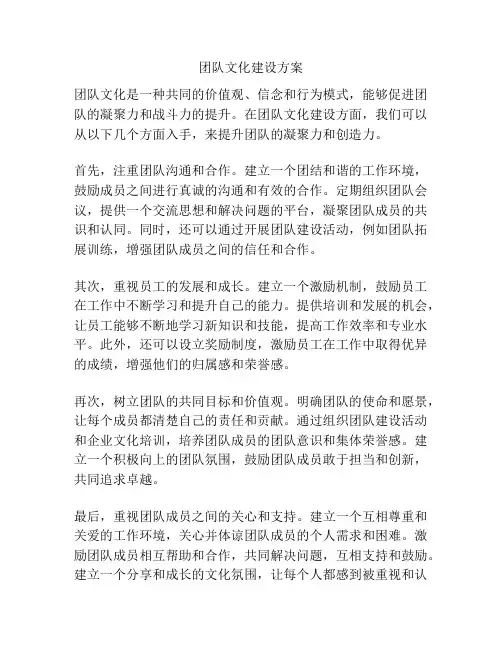 团队文化建设方案

团队文化是一种共同的价值观、信念和行为模式，能够促进团队的凝聚力和战斗力的提升。在团队文化建设方面，我们可以从以下几个方面入手，来提升团队的凝聚力和创造力。

首先，注重团队沟通和合作。建立一个团结和谐的工作环境，鼓励成员之间进行真诚的沟通和有效的合作。定期组织团队会议，提供一个交流思想和解决问题的平台，凝聚团队成员的共识和认同。同时，还可以通过开展团队建设活动，例如团队拓展训练，增强团队成员之间的信任和合作。

其次，重视员工的发展和成长。建立一个激励机制，鼓励员工在工作中不断学习和提升自己的能力。提供培训和发展的机会，让员工能够不断地学习新知识和技能，提高工作效率和专业水平。此外，还可以设立奖励制度，激励员工在工作中取得优异的成绩，增强他们的归属感和荣誉感。

再次，树立团队的共同目标和价值观。明确团队的使命和愿景，让每个成员都清楚自己的责任和贡献。通过组织团队建设活动和企业文化培训，培养团队成员的团队意识和集体荣誉感。建立一个积极向上的团队氛围，鼓励团队成员敢于担当和创新，共同追求卓越。

最后，重视团队成员之间的关心和支持。建立一个互相尊重和关爱的工作环境，关心并体谅团队成员的个人需求和困难。激励团队成员相互帮助和合作，共同解决问题，互相支持和鼓励。建立一个分享和成长的文化氛围，让每个人都感到被重视和认